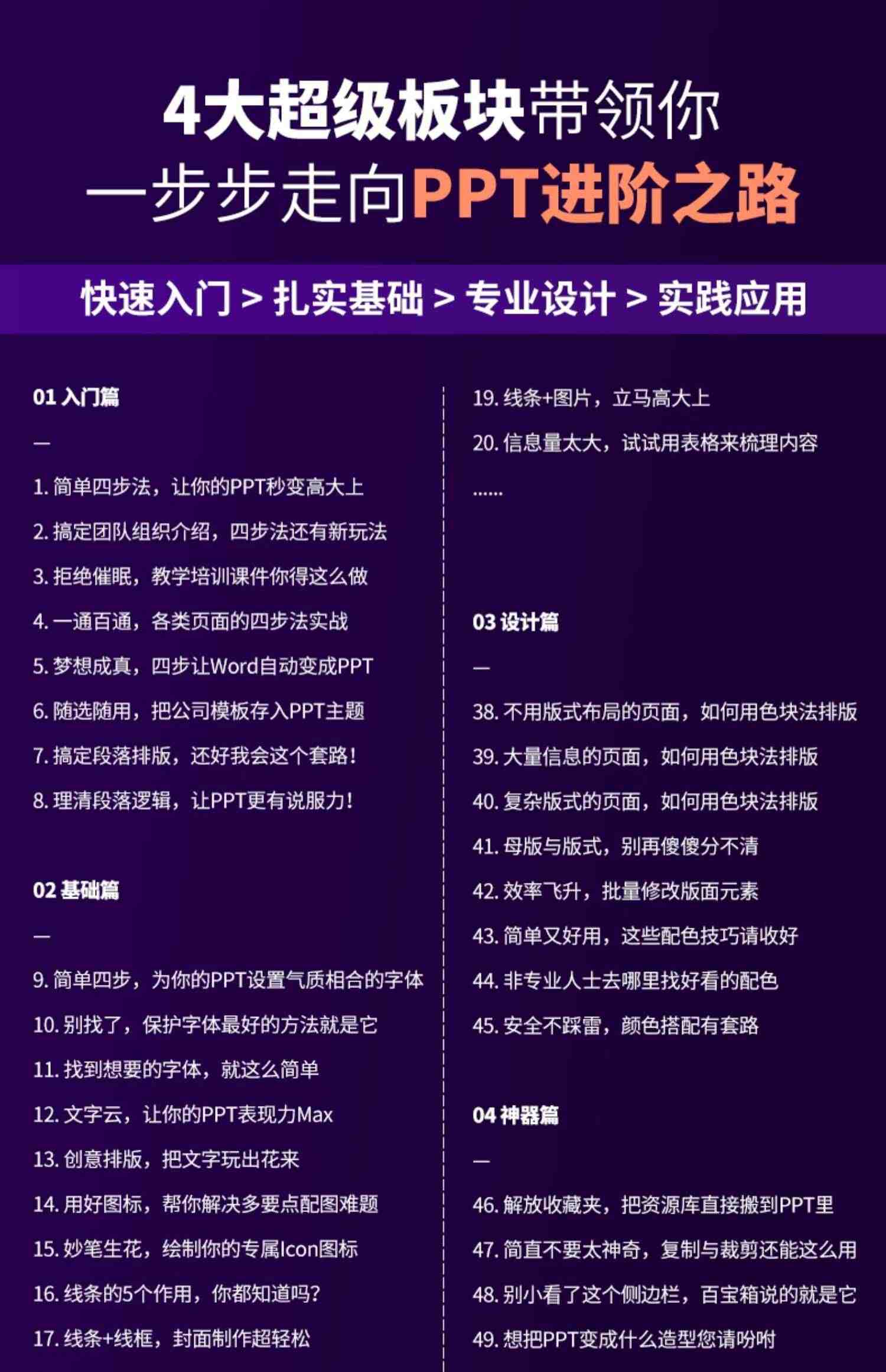 4大超级板块带领你
一步步走向PPT进阶之路

快速入门 > 扎实基础 > 专业设计 > 实践应用

01 入门篇

—

1. 简单四步法，让你的PPT秒变高大上

2. 搞定团队组织介绍，四步法还有新玩法

3. 拒绝催眠，教学培训课件你得这么做

4. 一通百通，各类页面的四步法实战

5. 梦想成真，四步让Word自动变成PPT

6. 随选随用，把公司模板存入PPT主题

7. 搞定段落排版，还好我会这个套路！

8. 理清段落逻辑，让PPT更有说服力！

02 基础篇

—

9. 简单四步，为你的PPT设置气质相合的字体

10. 别找了，保护字体最好的方法就是它

11. 找到想要的字体，就这么简单

12. 文字云，让你的PPT表现力Max

13. 创意排版，把文字玩出花来

14. 用好图标，帮你解决多要点配图难题

15. 妙笔生花，绘制你的专属Icon图标

16. 线条的5个作用，你都知道吗？

17. 线条+线框，封面制作超轻松

19. 线条+图片，立马高大上

20. 信息量太大，试试用表格来梳理内容

......

03 设计篇

—

38. 不用版式布局的页面，如何用色块法排版

39. 大量信息的页面，如何用色块法排版

40. 复杂版式的页面，如何用色块法排版

41. 母版与版式，别再傻傻分不清

42. 效率飞升，批量修改版面元素

43. 简单又好用，这些配色技巧请收好

44. 非专业人士去哪里找好看的配色

45. 安全不踩雷，颜色搭配有套路

04 神器篇

—

46. 解放收藏夹，把资源库直接搬到PPT里

47. 简直不要太神奇，复制与裁剪还能这么用

48. 别小看了这个侧边栏，百宝箱说的就是它

49. 想把PPT变成什么造型您请吩咐